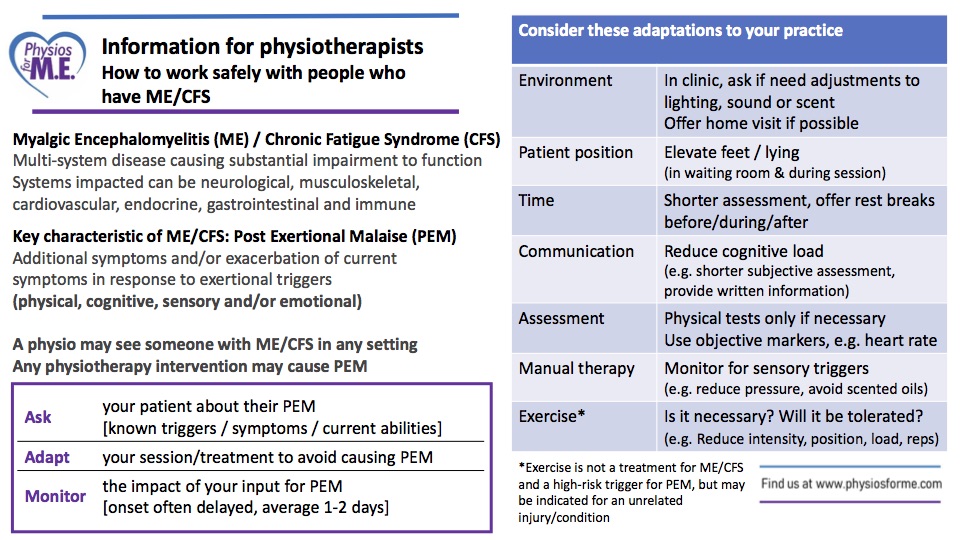 Physios for M.E.

Information for physiotherapists
How to work safely with people who have ME/CFS

Myalgic Encephalomyelitis (ME) / Chronic Fatigue Syndrome (CFS)
Multi-system disease causing substantial impairment to function
Systems impacted can be neurological, musculoskeletal, cardiovascular, endocrine, gastrointestinal and immune

Key characteristic of ME/CFS: Post Exertional Malaise (PEM)
Additional symptoms and/or exacerbation of current symptoms in response to exertional triggers
(physical, cognitive, sensory and/or emotional)

A physio may see someone with ME/CFS in any setting
Any physiotherapy intervention may cause PEM

| | |
|---|---|
| Ask | your patient about their PEM [known triggers / symptoms / current abilities] |
| Adapt | your session/treatment to avoid causing PEM |
| Monitor | the impact of your input for PEM [onset often delayed, average 1-2 days] |

| Consider these adaptations to your practice | |
|---|---|
| Environment | In clinic, ask if need adjustments to lighting, sound or scent Offer home visit if possible |
| Patient position | Elevate feet / lying (in waiting room & during session) |
| Time | Shorter assessment, offer rest breaks before/during/after |
| Communication | Reduce cognitive load (e.g. shorter subjective assessment, provide written information) |
| Assessment | Physical tests only if necessary Use objective markers, e.g. heart rate |
| Manual therapy | Monitor for sensory triggers (e.g. reduce pressure, avoid scented oils) |
| Exercise* | Is it necessary? Will it be tolerated? (e.g. Reduce intensity, position, load, reps) |

*Exercise is not a treatment for ME/CFS and a high-risk trigger for PEM, but may be indicated for an unrelated injury/condition

Find us at www.physiosforme.com